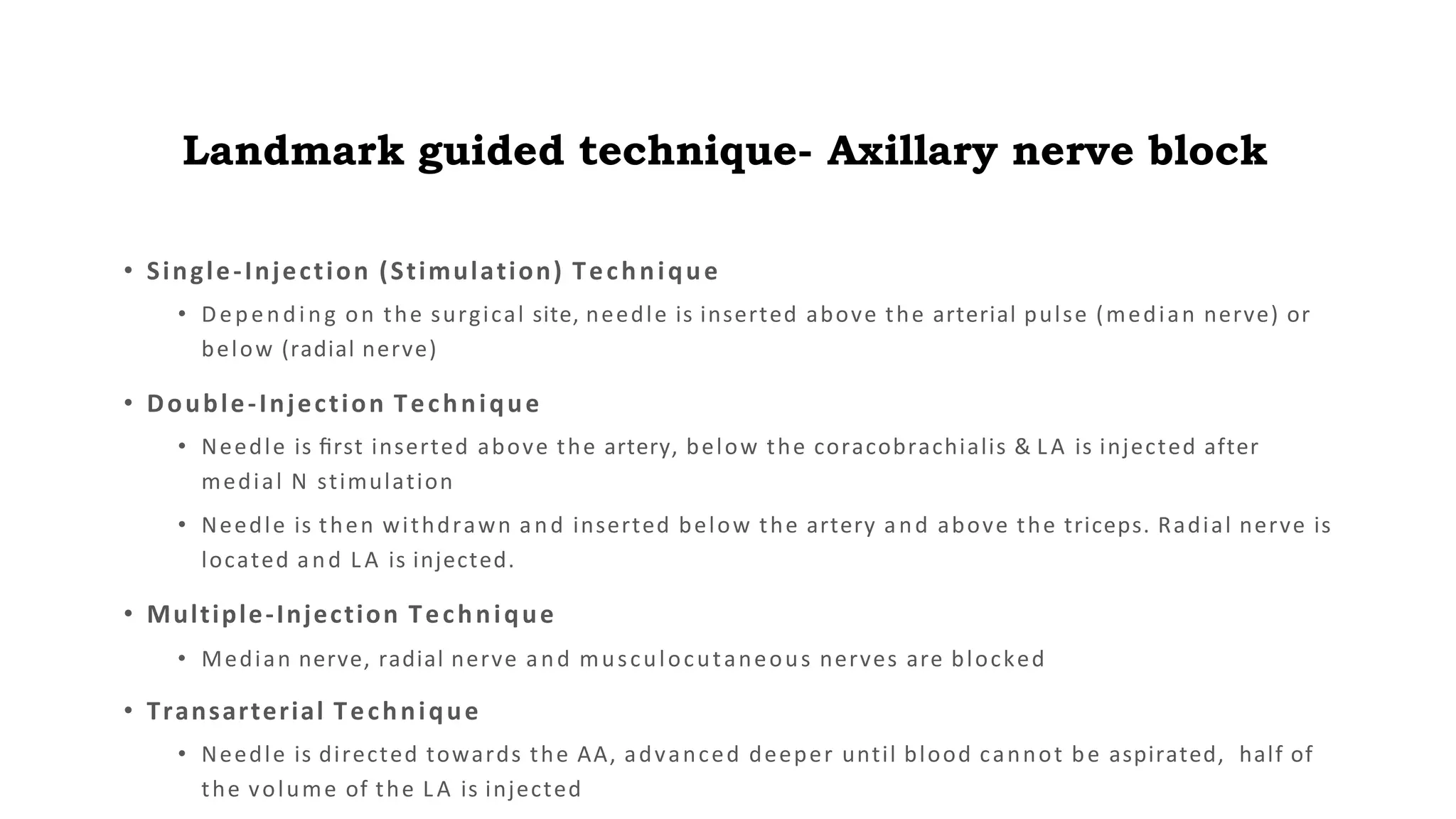 Landmark guided technique- Axillary nerve block

• Single-Injection (Stimulation) Technique

• Depending on the surgical site, needle is inserted above the arterial pulse (median nerve) or below (radial nerve)

• Double-Injection Technique

• Needle is first inserted above the artery, below the coracobrachialis & LA is injected after medial N stimulation

• Needle is then withdrawn and inserted below the artery and above the triceps. Radial nerve is located and LA is injected.

• Multiple-Injection Technique

• Median nerve, radial nerve and musculocutaneous nerves are blocked

• Transarterial Technique

• Needle is directed towards the AA, advanced deeper until blood cannot be aspirated, half of the volume of the LA is injected